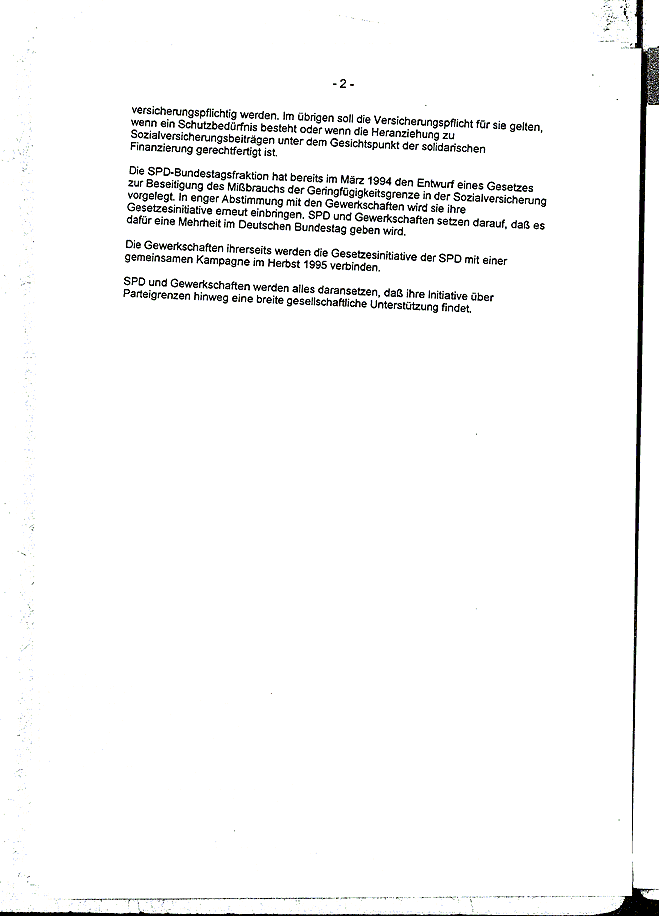 - 2 -

versicherungspflichtig werden. Im übrigen soll die Versicherungspflicht für sie gelten, wenn ein Schutzbedürfnis besteht oder wenn die Heranziehung zu Sozialversicherungsbeiträgen unter dem Gesichtspunkt der solidarischen Finanzierung gerechtfertigt ist.

Die SPD-Bundestagsfraktion hat bereits im März 1994 den Entwurf eines Gesetzes zur Beseitigung des Mißbrauchs der Geringfügigkeitsgrenze in der Sozialversicherung vorgelegt. In enger Abstimmung mit den Gewerkschaften wird sie ihre Gesetzesinitiative erneut einbringen. SPD und Gewerkschaften setzen darauf, daß es dafür eine Mehrheit im Deutschen Bundestag geben wird.

Die Gewerkschaften ihrerseits werden die Gesetzesinitiative der SPD mit einer gemeinsamen Kampagne im Herbst 1995 verbinden.

SPD und Gewerkschaften werden alles daransetzen, daß ihre Initiative über Parteigrenzen hinweg eine breite gesellschaftliche Unterstützung findet.